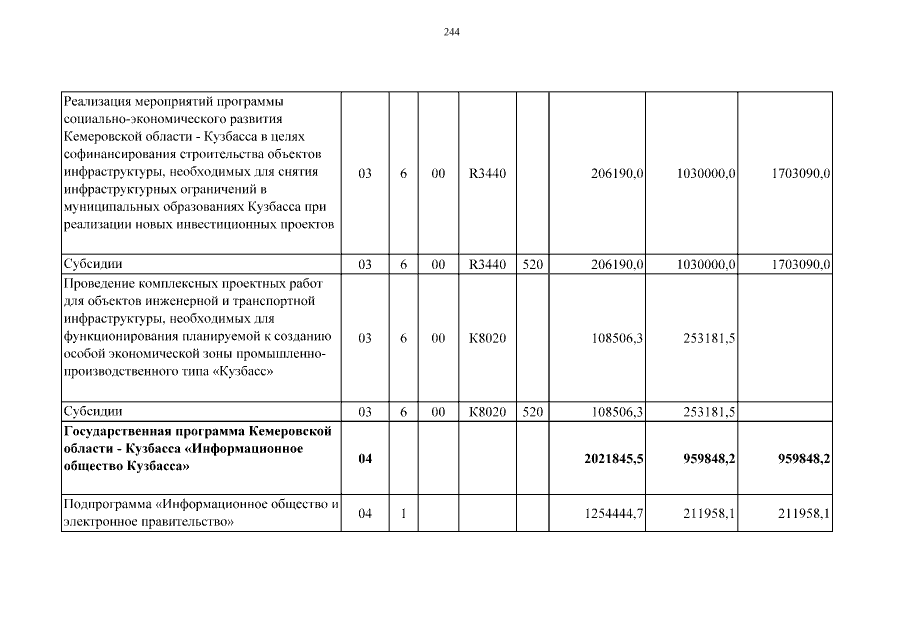 244

| | | | | | | | | |
|---|---|---|---|---|---|---|---|---|
| Реализация мероприятий программы социально-экономического развития Кемеровской области - Кузбасса в целях софинансирования строительства объектов инфраструктуры, необходимых для снятия инфраструктурных ограничений в муниципальных образованиях Кузбасса при реализации новых инвестиционных проектов | 03 | 6 | 00 | R3440 | | 206190,0 | 1030000,0 | 1703090,0 |
| Субсидии | 03 | 6 | 00 | R3440 | 520 | 206190,0 | 1030000,0 | 1703090,0 |
| Проведение комплексных проектных работ для объектов инженерной и транспортной инфраструктуры, необходимых для функционирования планируемой к созданию особой экономической зоны промышленно-производственного типа «Кузбасс» | 03 | 6 | 00 | K8020 | | 108506,3 | 253181,5 | |
| Субсидии | 03 | 6 | 00 | K8020 | 520 | 108506,3 | 253181,5 | |
| **Государственная программа Кемеровской области - Кузбасса «Информационное общество Кузбасса»** | **04** | | | | | **2021845,5** | **959848,2** | **959848,2** |
| Подпрограмма «Информационное общество и электронное правительство» | 04 | 1 | | | | 1254444,7 | 211958,1 | 211958,1 |